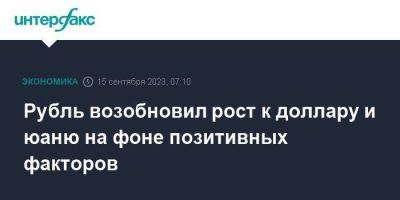 интерфакс

ЭКОНОМИКА 15 сентября 2023, 07:10

Рубль возобновил рост к доллару и юаню на фоне позитивных факторов